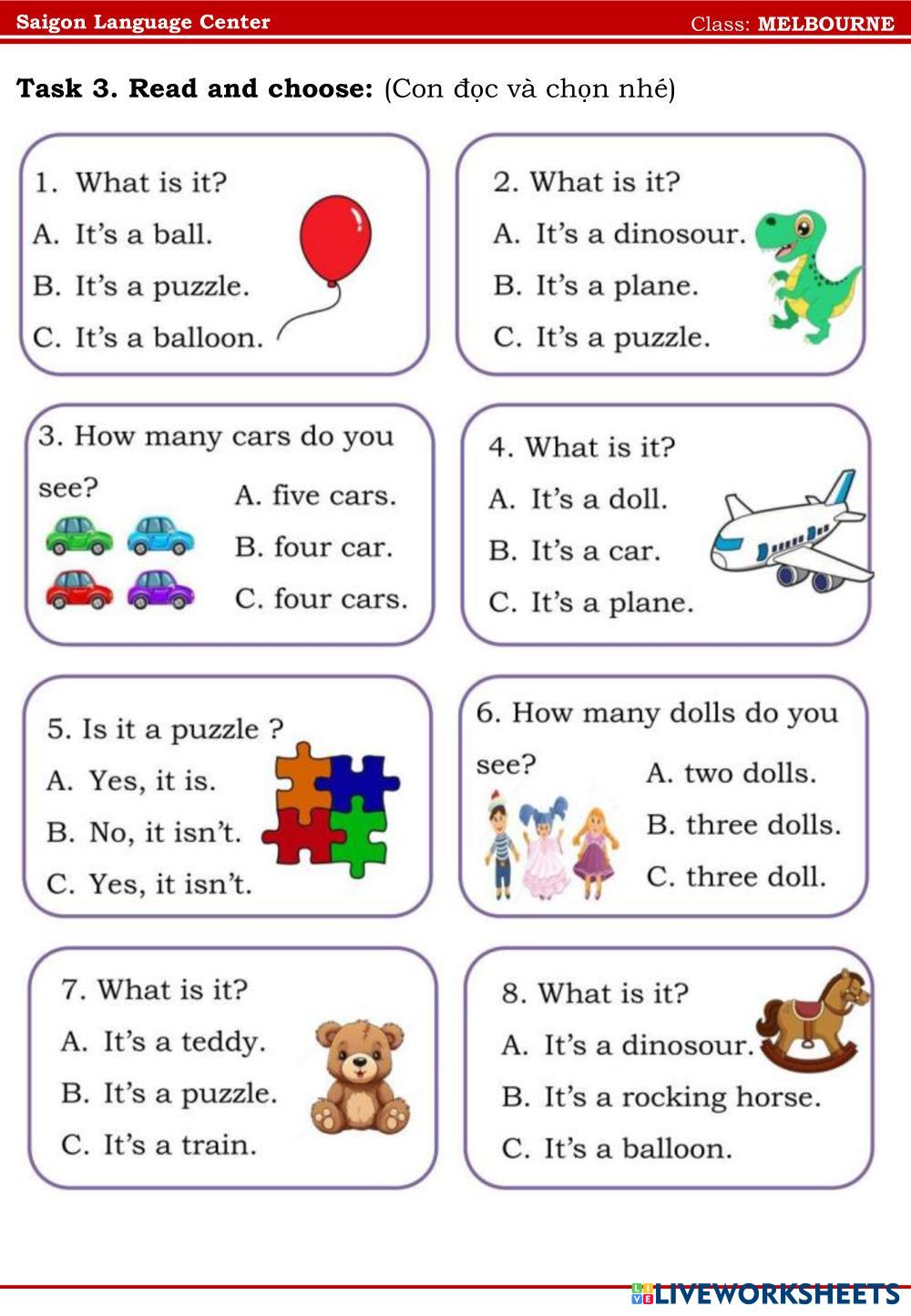 Saigon Language Center Class: MELBOURNE

Task 3. Read and choose: (Con đọc và chọn nhé)

1. What is it?
A. It's a ball.
B. It's a puzzle.
C. It's a balloon.

2. What is it?
A. It's a dinosour.
B. It's a plane.
C. It's a puzzle.

3. How many cars do you see?
A. five cars.
B. four car.
C. four cars.

4. What is it?
A. It's a doll.
B. It's a car.
C. It's a plane.

5. Is it a puzzle ?
A. Yes, it is.
B. No, it isn't.
C. Yes, it isn't.

6. How many dolls do you see?
A. two dolls.
B. three dolls.
C. three doll.

7. What is it?
A. It's a teddy.
B. It's a puzzle.
C. It's a train.

8. What is it?
A. It's a dinosour.
B. It's a rocking horse.
C. It's a balloon.

LIVEWORKSHEETS